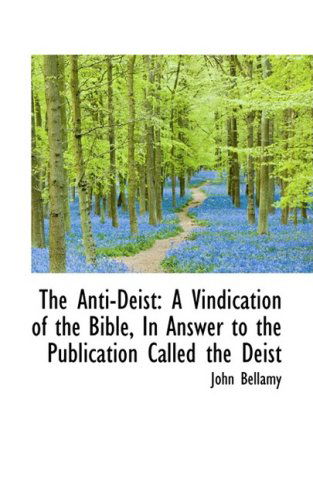 The Anti-Deist: A Vindication of the Bible, In Answer to the Publication Called the Deist

John Bellamy